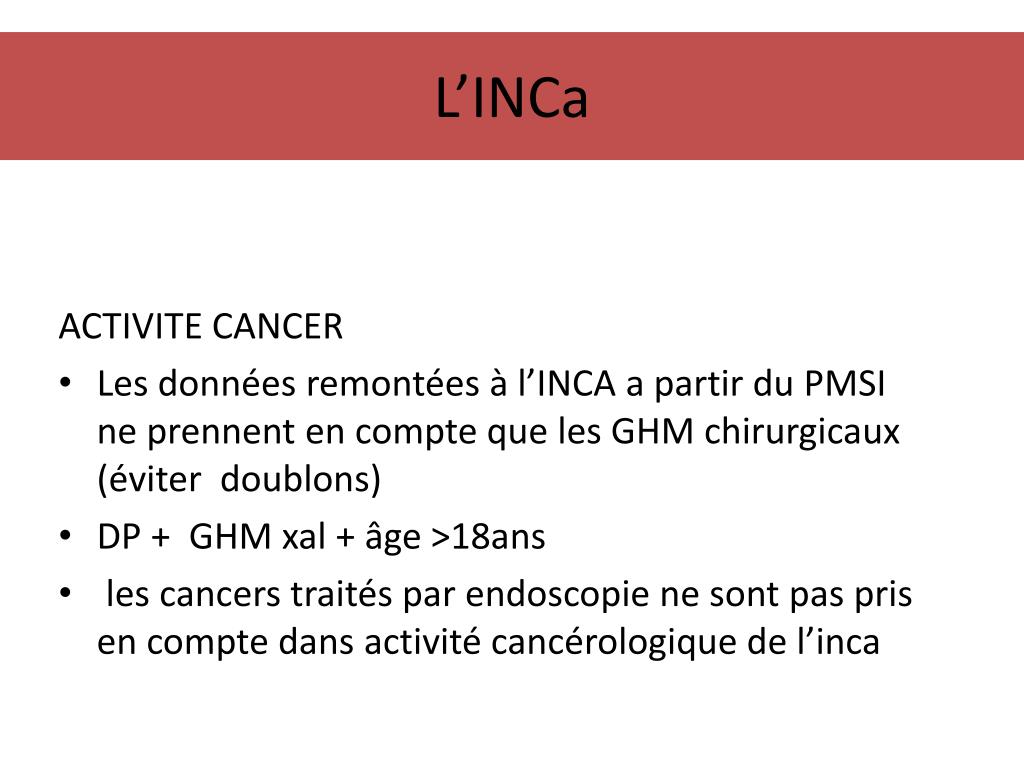 L’INCa

ACTIVITE CANCER

• Les données remontées à l’INCA a partir du PMSI ne prennent en compte que les GHM chirurgicaux (éviter doublons)
• DP + GHM xal + âge >18ans
• les cancers traités par endoscopie ne sont pas pris en compte dans activité cancérologique de l’inca